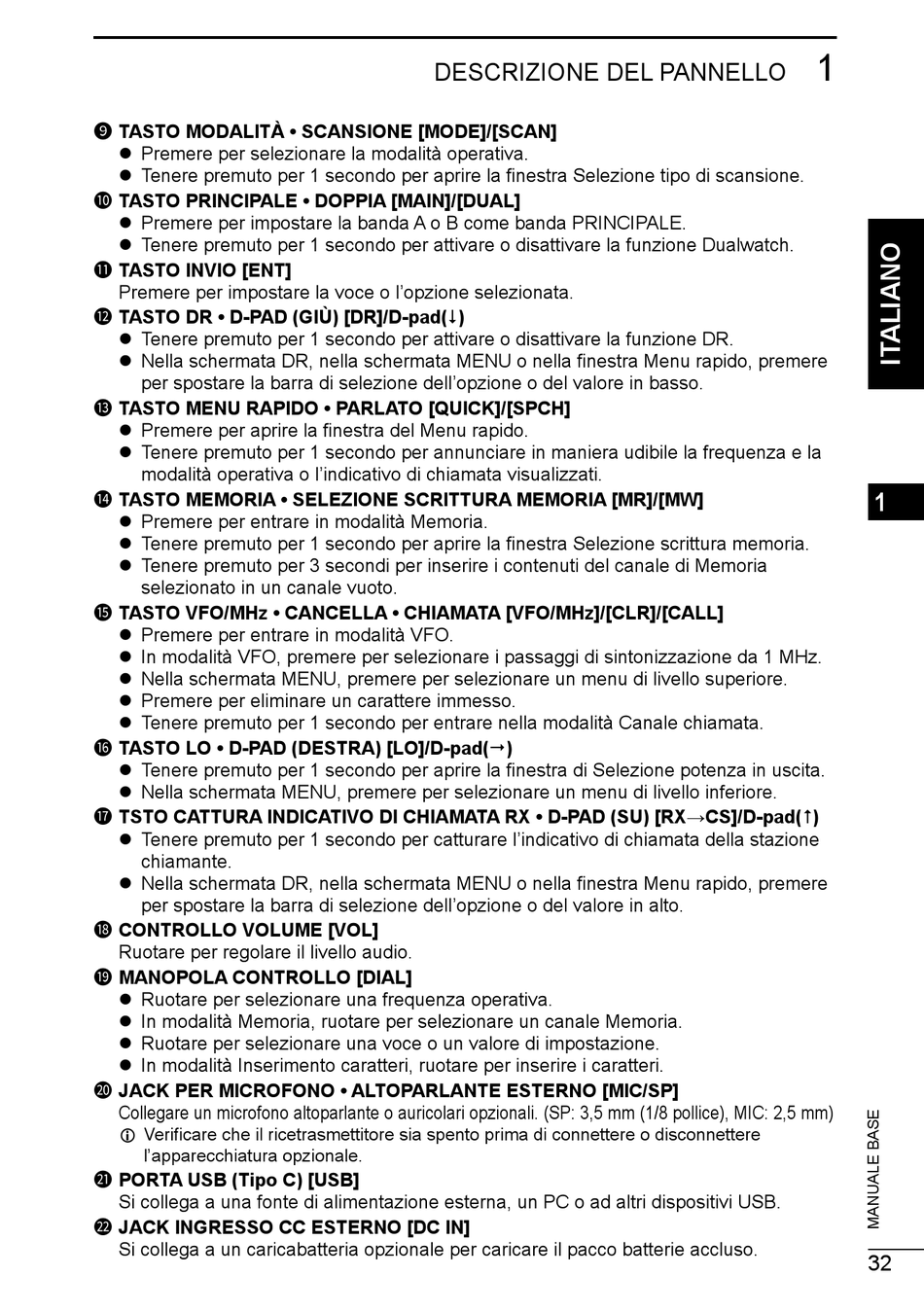 DESCRIZIONE DEL PANNELLO 1

❾ TASTO MODALITÀ • SCANSIONE [MODE]/[SCAN]
● Premere per selezionare la modalità operativa.
● Tenere premuto per 1 secondo per aprire la finestra Selezione tipo di scansione.

❿ TASTO PRINCIPALE • DOPPIA [MAIN]/[DUAL]
● Premere per impostare la banda A o B come banda PRINCIPALE.
● Tenere premuto per 1 secondo per attivare o disattivare la funzione Dualwatch.

⓫ TASTO INVIO [ENT]
Premere per impostare la voce o l'opzione selezionata.

⓬ TASTO DR • D-PAD (GIÙ) [DR]/D-pad(↓)
● Tenere premuto per 1 secondo per attivare o disattivare la funzione DR.
● Nella schermata DR, nella schermata MENU o nella finestra Menu rapido, premere per spostare la barra di selezione dell'opzione o del valore in basso.

⓭ TASTO MENU RAPIDO • PARLATO [QUICK]/[SPCH]
● Premere per aprire la finestra del Menu rapido.
● Tenere premuto per 1 secondo per annunciare in maniera udibile la frequenza e la modalità operativa o l'indicativo di chiamata visualizzati.

⓮ TASTO MEMORIA • SELEZIONE SCRITTURA MEMORIA [MR]/[MW]
● Premere per entrare in modalità Memoria.
● Tenere premuto per 1 secondo per aprire la finestra Selezione scrittura memoria.
● Tenere premuto per 3 secondi per inserire i contenuti del canale di Memoria selezionato in un canale vuoto.

⓯ TASTO VFO/MHz • CANCELLA • CHIAMATA [VFO/MHz]/[CLR]/[CALL]
● Premere per entrare in modalità VFO.
● In modalità VFO, premere per selezionare i passaggi di sintonizzazione da 1 MHz.
● Nella schermata MENU, premere per selezionare un menu di livello superiore.
● Premere per eliminare un carattere immesso.
● Tenere premuto per 1 secondo per entrare nella modalità Canale chiamata.

⓰ TASTO LO • D-PAD (DESTRA) [LO]/D-pad(→)
● Tenere premuto per 1 secondo per aprire la finestra di Selezione potenza in uscita.
● Nella schermata MENU, premere per selezionare un menu di livello inferiore.

⓱ TSTO CATTURA INDICATIVO DI CHIAMATA RX • D-PAD (SU) [RX→CS]/D-pad(↑)
● Tenere premuto per 1 secondo per catturare l'indicativo di chiamata della stazione chiamante.
● Nella schermata DR, nella schermata MENU o nella finestra Menu rapido, premere per spostare la barra di selezione dell'opzione o del valore in alto.

⓲ CONTROLLO VOLUME [VOL]
Ruotare per regolare il livello audio.

⓳ MANOPOLA CONTROLLO [DIAL]
● Ruotare per selezionare una frequenza operativa.
● In modalità Memoria, ruotare per selezionare un canale Memoria.
● Ruotare per selezionare una voce o un valore di impostazione.
● In modalità Inserimento caratteri, ruotare per inserire i caratteri.

⓴ JACK PER MICROFONO • ALTOPARLANTE ESTERNO [MIC/SP]
Collegare un microfono altoparlante o auricolari opzionali. (SP: 3,5 mm (1/8 pollice), MIC: 2,5 mm)
ⓘ Verificare che il ricetrasmettitore sia spento prima di connettere o disconnettere l'apparecchiatura opzionale.

㉑ PORTA USB (Tipo C) [USB]
Si collega a una fonte di alimentazione esterna, un PC o ad altri dispositivi USB.

㉒ JACK INGRESSO CC ESTERNO [DC IN]
Si collega a un caricabatteria opzionale per caricare il pacco batterie accluso.

ITALIANO

1

MANUALE BASE

32